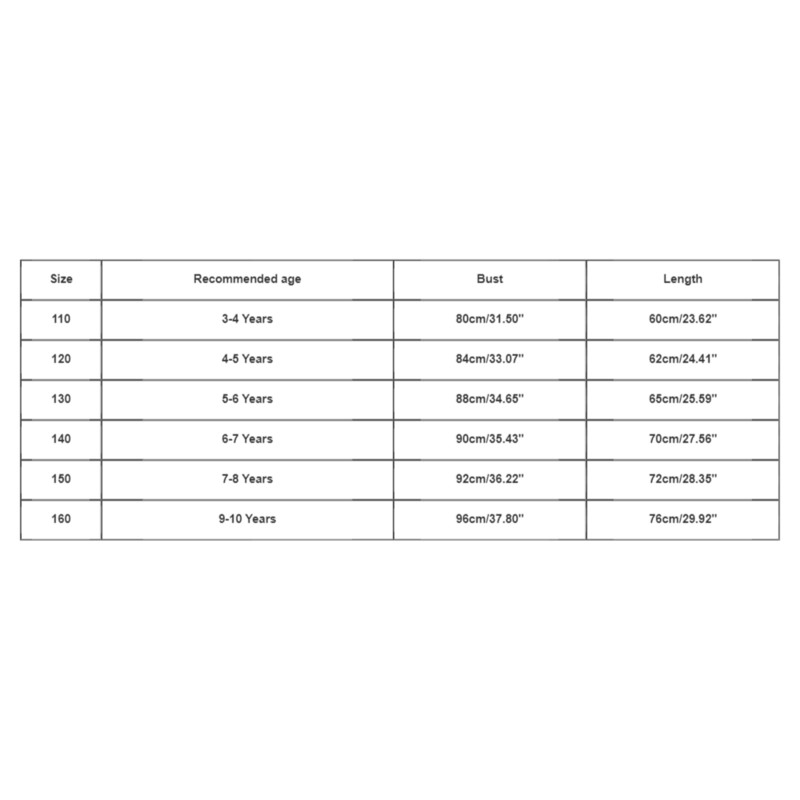 | Size | Recommended age | Bust | Length |
|---|---|---|---|
| 110 | 3-4 Years | 80cm/31.50'' | 60cm/23.62'' |
| 120 | 4-5 Years | 84cm/33.07'' | 62cm/24.41'' |
| 130 | 5-6 Years | 88cm/34.65'' | 65cm/25.59'' |
| 140 | 6-7 Years | 90cm/35.43'' | 70cm/27.56'' |
| 150 | 7-8 Years | 92cm/36.22'' | 72cm/28.35'' |
| 160 | 9-10 Years | 96cm/37.80'' | 76cm/29.92'' |